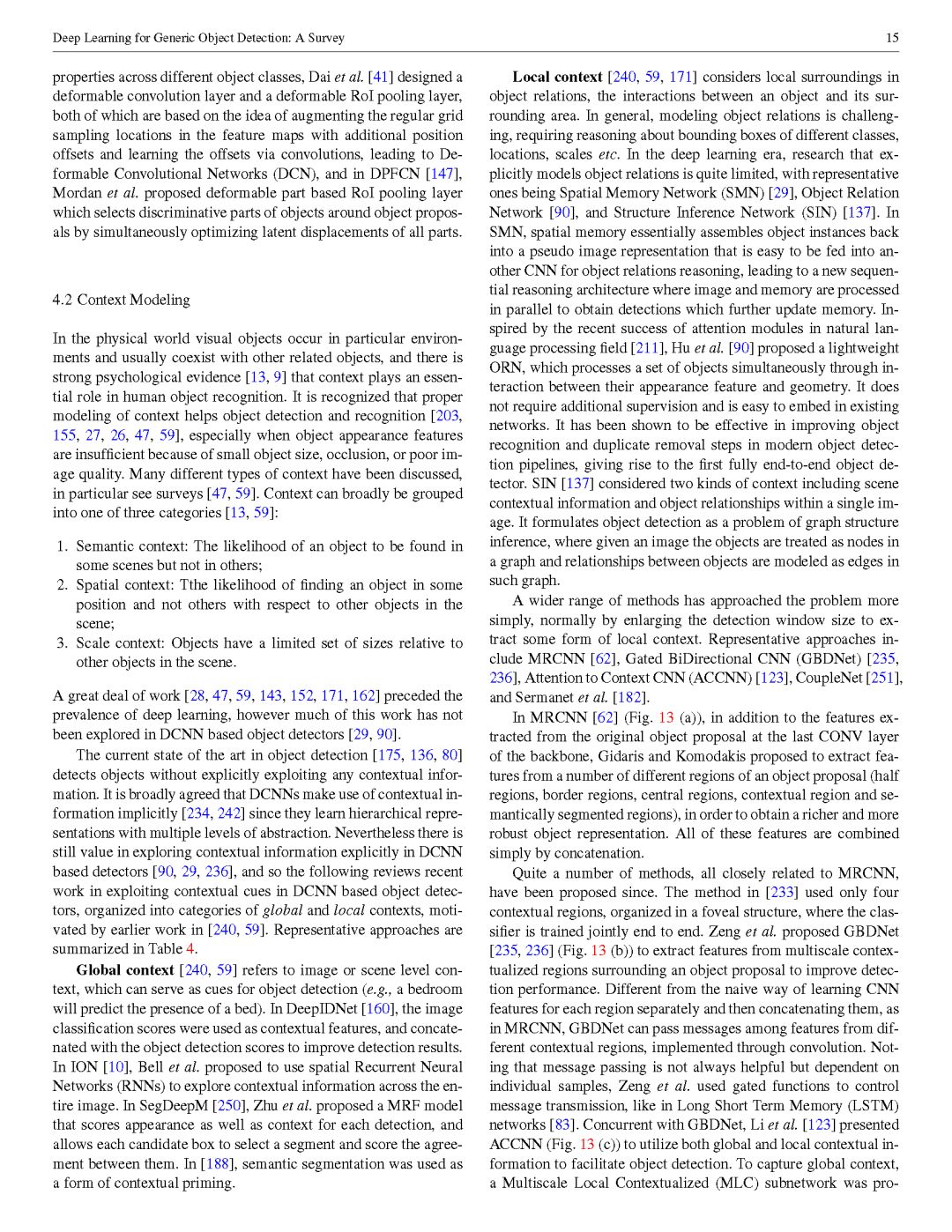 Deep Learning for Generic Object Detection: A Survey

15

properties across different object classes, Dai et al. [41] designed a deformable convolution layer and a deformable RoI pooling layer, both of which are based on the idea of augmenting the regular grid sampling locations in the feature maps with additional position offsets and learning the offsets via convolutions, leading to Deformable Convolutional Networks (DCN), and in DPFCN [147], Mordan et al. proposed deformable part based RoI pooling layer which selects discriminative parts of objects around object proposals by simultaneously optimizing latent displacements of all parts.

4.2 Context Modeling

In the physical world visual objects occur in particular environments and usually coexist with other related objects, and there is strong psychological evidence [13, 9] that context plays an essential role in human object recognition. It is recognized that proper modeling of context helps object detection and recognition [203, 155, 27, 26, 47, 59], especially when object appearance features are insufficient because of small object size, occlusion, or poor image quality. Many different types of context have been discussed, in particular see surveys [47, 59]. Context can broadly be grouped into one of three categories [13, 59]:

1. Semantic context: The likelihood of an object to be found in some scenes but not in others;
2. Spatial context: Tthe likelihood of finding an object in some position and not others with respect to other objects in the scene;
3. Scale context: Objects have a limited set of sizes relative to other objects in the scene.

A great deal of work [28, 47, 59, 143, 152, 171, 162] preceded the prevalence of deep learning, however much of this work has not been explored in DCNN based object detectors [29, 90].

The current state of the art in object detection [175, 136, 80] detects objects without explicitly exploiting any contextual information. It is broadly agreed that DCNNs make use of contextual information implicitly [234, 242] since they learn hierarchical representations with multiple levels of abstraction. Nevertheless there is still value in exploring contextual information explicitly in DCNN based detectors [90, 29, 236], and so the following reviews recent work in exploiting contextual cues in DCNN based object detectors, organized into categories of global and local contexts, motivated by earlier work in [240, 59]. Representative approaches are summarized in Table 4.

Global context [240, 59] refers to image or scene level context, which can serve as cues for object detection (e.g., a bedroom will predict the presence of a bed). In DeepIDNet [160], the image classification scores were used as contextual features, and concatenated with the object detection scores to improve detection results. In ION [10], Bell et al. proposed to use spatial Recurrent Neural Networks (RNNs) to explore contextual information across the entire image. In SegDeepM [250], Zhu et al. proposed a MRF model that scores appearance as well as context for each detection, and allows each candidate box to select a segment and score the agreement between them. In [188], semantic segmentation was used as a form of contextual priming.

Local context [240, 59, 171] considers local surroundings in object relations, the interactions between an object and its surrounding area. In general, modeling object relations is challenging, requiring reasoning about bounding boxes of different classes, locations, scales etc. In the deep learning era, research that explicitly models object relations is quite limited, with representative ones being Spatial Memory Network (SMN) [29], Object Relation Network [90], and Structure Inference Network (SIN) [137]. In SMN, spatial memory essentially assembles object instances back into a pseudo image representation that is easy to be fed into another CNN for object relations reasoning, leading to a new sequential reasoning architecture where image and memory are processed in parallel to obtain detections which further update memory. Inspired by the recent success of attention modules in natural language processing field [211], Hu et al. [90] proposed a lightweight ORN, which processes a set of objects simultaneously through interaction between their appearance feature and geometry. It does not require additional supervision and is easy to embed in existing networks. It has been shown to be effective in improving object recognition and duplicate removal steps in modern object detection pipelines, giving rise to the first fully end-to-end object detector. SIN [137] considered two kinds of context including scene contextual information and object relationships within a single image. It formulates object detection as a problem of graph structure inference, where given an image the objects are treated as nodes in a graph and relationships between objects are modeled as edges in such graph.

A wider range of methods has approached the problem more simply, normally by enlarging the detection window size to extract some form of local context. Representative approaches include MRCNN [62], Gated BiDirectional CNN (GBDNet) [235, 236], Attention to Context CNN (ACCNN) [123], CoupleNet [251], and Sermanet et al. [182].

In MRCNN [62] (Fig. 13 (a)), in addition to the features extracted from the original object proposal at the last CONV layer of the backbone, Gidaris and Komodakis proposed to extract features from a number of different regions of an object proposal (half regions, border regions, central regions, contextual region and semantically segmented regions), in order to obtain a richer and more robust object representation. All of these features are combined simply by concatenation.

Quite a number of methods, all closely related to MRCNN, have been proposed since. The method in [233] used only four contextual regions, organized in a foveal structure, where the classifier is trained jointly end to end. Zeng et al. proposed GBDNet [235, 236] (Fig. 13 (b)) to extract features from multiscale contextualized regions surrounding an object proposal to improve detection performance. Different from the naive way of learning CNN features for each region separately and then concatenating them, as in MRCNN, GBDNet can pass messages among features from different contextual regions, implemented through convolution. Noting that message passing is not always helpful but dependent on individual samples, Zeng et al. used gated functions to control message transmission, like in Long Short Term Memory (LSTM) networks [83]. Concurrent with GBDNet, Li et al. [123] presented ACCNN (Fig. 13 (c)) to utilize both global and local contextual information to facilitate object detection. To capture global context, a Multiscale Local Contextualized (MLC) subnetwork was pro-